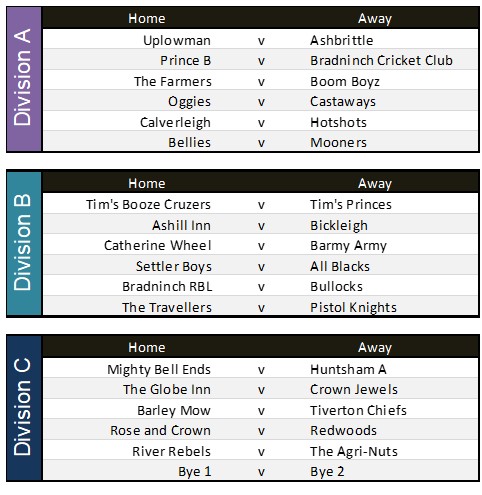 Division A

| Home | | Away |
|---|---|---|
| Uplowman | v | Ashbrittle |
| Prince B | v | Bradninch Cricket Club |
| The Farmers | v | Boom Boyz |
| Oggies | v | Castaways |
| Calverleigh | v | Hotshots |
| Bellies | v | Mooners |

Division B

| Home | | Away |
|---|---|---|
| Tim's Booze Cruzers | v | Tim's Princes |
| Ashill Inn | v | Bickleigh |
| Catherine Wheel | v | Barmy Army |
| Settler Boys | v | All Blacks |
| Bradninch RBL | v | Bullocks |
| The Travellers | v | Pistol Knights |

Division C

| Home | | Away |
|---|---|---|
| Mighty Bell Ends | v | Huntsham A |
| The Globe Inn | v | Crown Jewels |
| Barley Mow | v | Tiverton Chiefs |
| Rose and Crown | v | Redwoods |
| River Rebels | v | The Agri-Nuts |
| Bye 1 | v | Bye 2 |